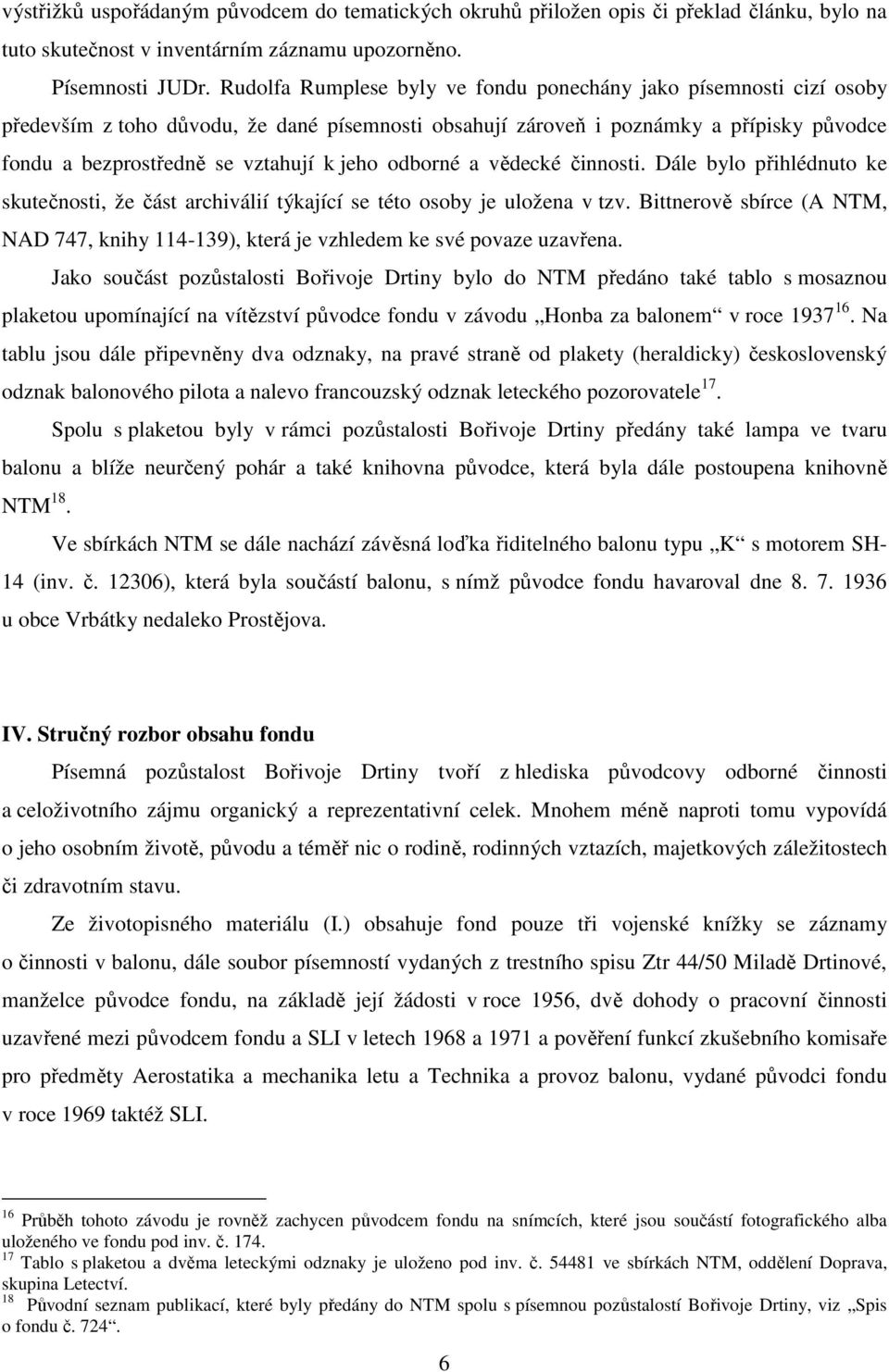 výstřižků uspořádaným původcem do tematických okruhů přiložen opis či překlad článku, bylo na tuto skutečnost v inventárním záznamu upozorněno.

Písemnosti JUDr. Rudolfa Rumplese byly ve fondu ponechány jako písemnosti cizí osoby především z toho důvodu, že dané písemnosti obsahují zároveň i poznámky a přípisky původce fondu a bezprostředně se vztahují k jeho odborné a vědecké činnosti. Dále bylo přihlédnuto ke skutečnosti, že část archiválií týkající se této osoby je uložena v tzv. Bittnerově sbírce (A NTM, NAD 747, knihy 114-139), která je vzhledem ke své povaze uzavřena.

Jako součást pozůstalosti Bořivoje Drtiny bylo do NTM předáno také tablo s mosaznou plaketou upomínající na vítězství původce fondu v závodu „Honba za balonem“ v roce 1937$^{16}$. Na tablu jsou dále připevněny dva odznaky, na pravé straně od plakety (heraldicky) československý odznak balonového pilota a nalevo francouzský odznak leteckého pozorovatele$^{17}$.

Spolu s plaketou byly v rámci pozůstalosti Bořivoje Drtiny předány také lampa ve tvaru balonu a blíže neurčený pohár a také knihovna původce, která byla dále postoupena knihovně NTM$^{18}$.

Ve sbírkách NTM se dále nachází závěsná loďka řiditelného balonu typu „K“ s motorem SH-14 (inv. č. 12306), která byla součástí balonu, s nímž původce fondu havaroval dne 8. 7. 1936 u obce Vrbátky nedaleko Prostějova.

IV. Stručný rozbor obsahu fondu

Písemná pozůstalost Bořivoje Drtiny tvoří z hlediska původcovy odborné činnosti a celoživotního zájmu organický a reprezentativní celek. Mnohem méně naproti tomu vypovídá o jeho osobním životě, původu a téměř nic o rodině, rodinných vztazích, majetkových záležitostech či zdravotním stavu.

Ze životopisného materiálu (I.) obsahuje fond pouze tři vojenské knížky se záznamy o činnosti v balonu, dále soubor písemností vydaných z trestního spisu Ztr 44/50 Miladě Drtinové, manželce původce fondu, na základě její žádosti v roce 1956, dvě dohody o pracovní činnosti uzavřené mezi původcem fondu a SLI v letech 1968 a 1971 a pověření funkcí zkušebního komisaře pro předměty Aerostatika a mechanika letu a Technika a provoz balonu, vydané původci fondu v roce 1969 taktéž SLI.

$^{16}$ Průběh tohoto závodu je rovněž zachycen původcem fondu na snímcích, které jsou součástí fotografického alba uloženého ve fondu pod inv. č. 174.
$^{17}$ Tablo s plaketou a dvěma leteckými odznaky je uloženo pod inv. č. 54481 ve sbírkách NTM, oddělení Doprava, skupina Letectví.
$^{18}$ Původní seznam publikací, které byly předány do NTM spolu s písemnou pozůstalostí Bořivoje Drtiny, viz „Spis o fondu č. 724“.

6